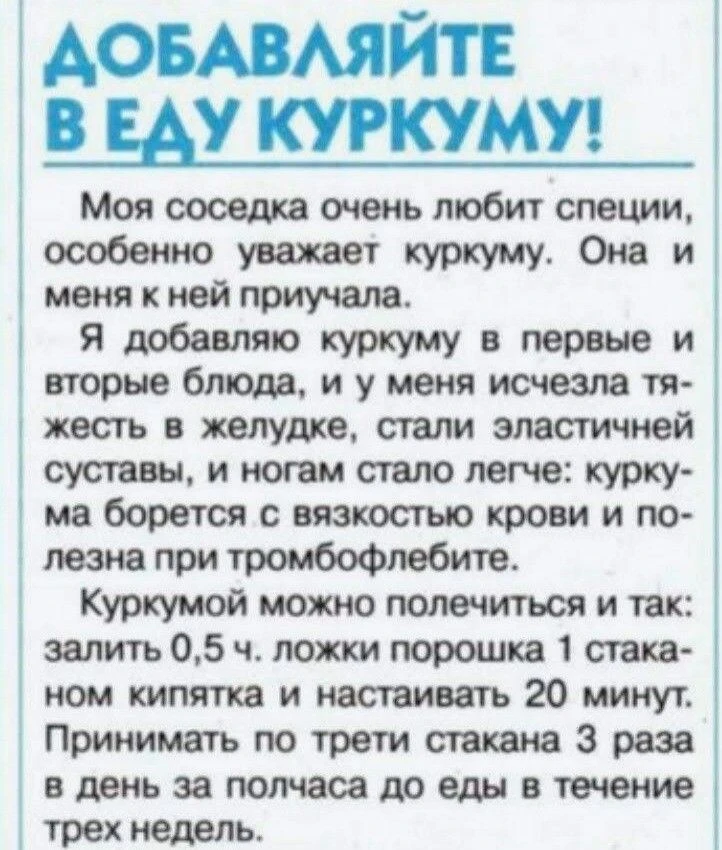 ДОБАВЛЯЙТЕ В ЕДУ КУРКУМУ!

Моя соседка очень любит специи, особенно уважает куркуму. Она и меня к ней приучала.

Я добавляю куркуму в первые и вторые блюда, и у меня исчезла тяжесть в желудке, стали эластичней суставы, и ногам стало легче: куркума борется с вязкостью крови и полезна при тромбофлебите.

Куркумой можно полечиться и так: залить 0,5 ч. ложки порошка 1 стаканом кипятка и настаивать 20 минут. Принимать по трети стакана 3 раза в день за полчаса до еды в течение трех недель.